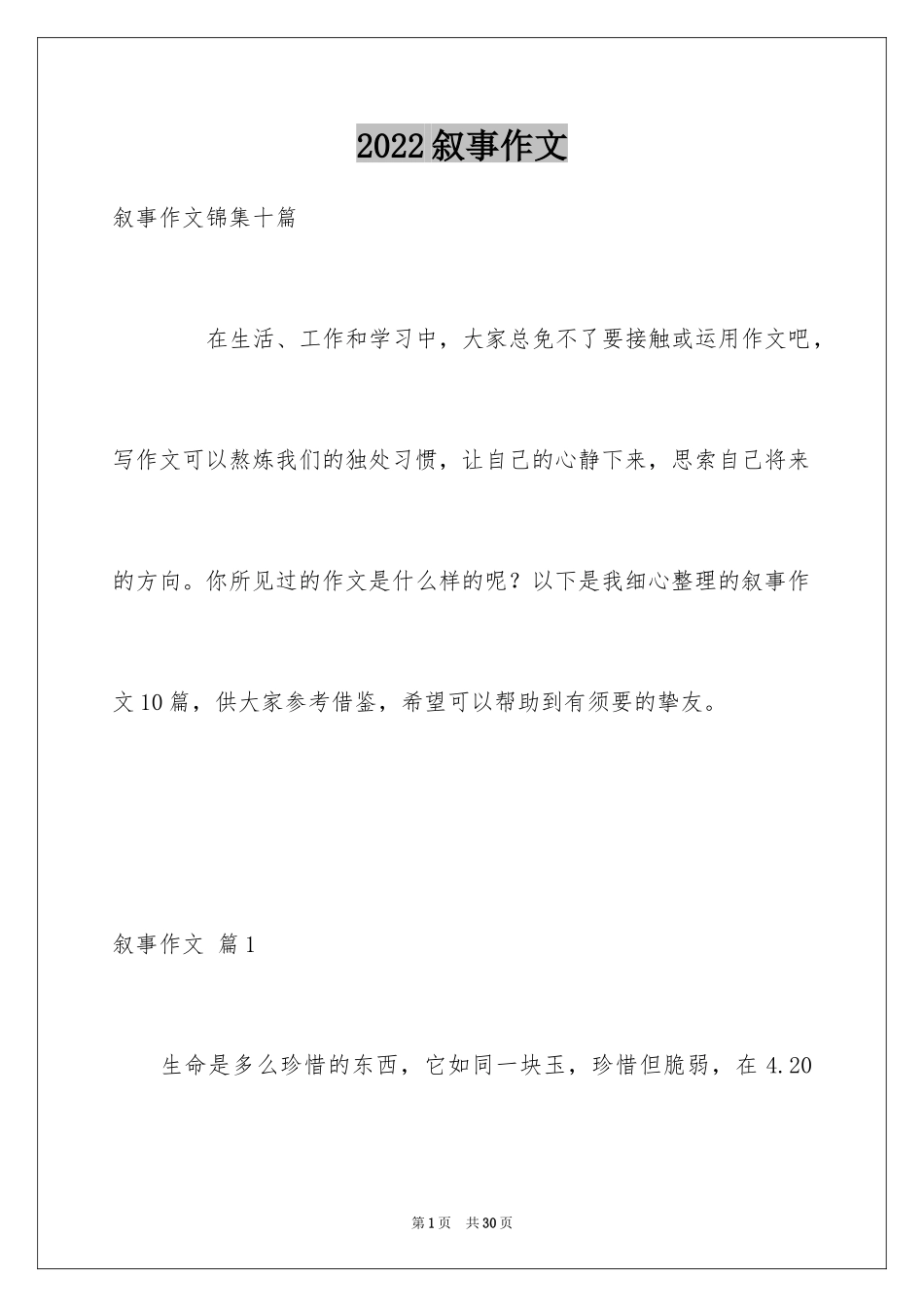 2022叙事作文

叙事作文锦集十篇

在生活、工作和学习中，大家总免不了要接触或运用作文吧，写作文可以熬炼我们的独处习惯，让自己的心静下来，思索自己将来的方向。你所见过的作文是什么样的呢？以下是我细心整理的叙事作文10篇，供大家参考借鉴，希望可以帮助到有须要的挚友。

叙事作文 篇1

生命是多么珍惜的东西，它如同一块玉，珍惜但脆弱，在4.20

第1页 共30页